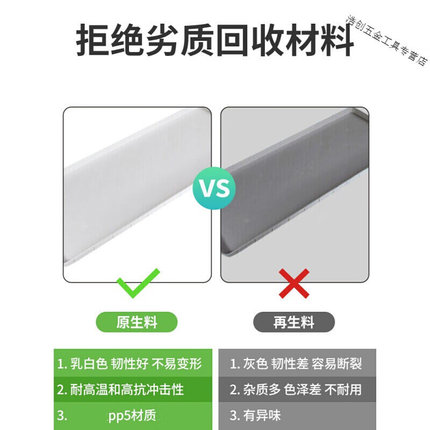 拒绝劣质回收材料

浩创五金工具专营店

VS

原生料

再生料

1. 乳白色 韧性好 不易变形
2. 耐高温和高抗冲击性
3. pp5材质

1. 灰色 韧性差 容易断裂
2. 杂质多 色泽差 不耐用
3. 有异味